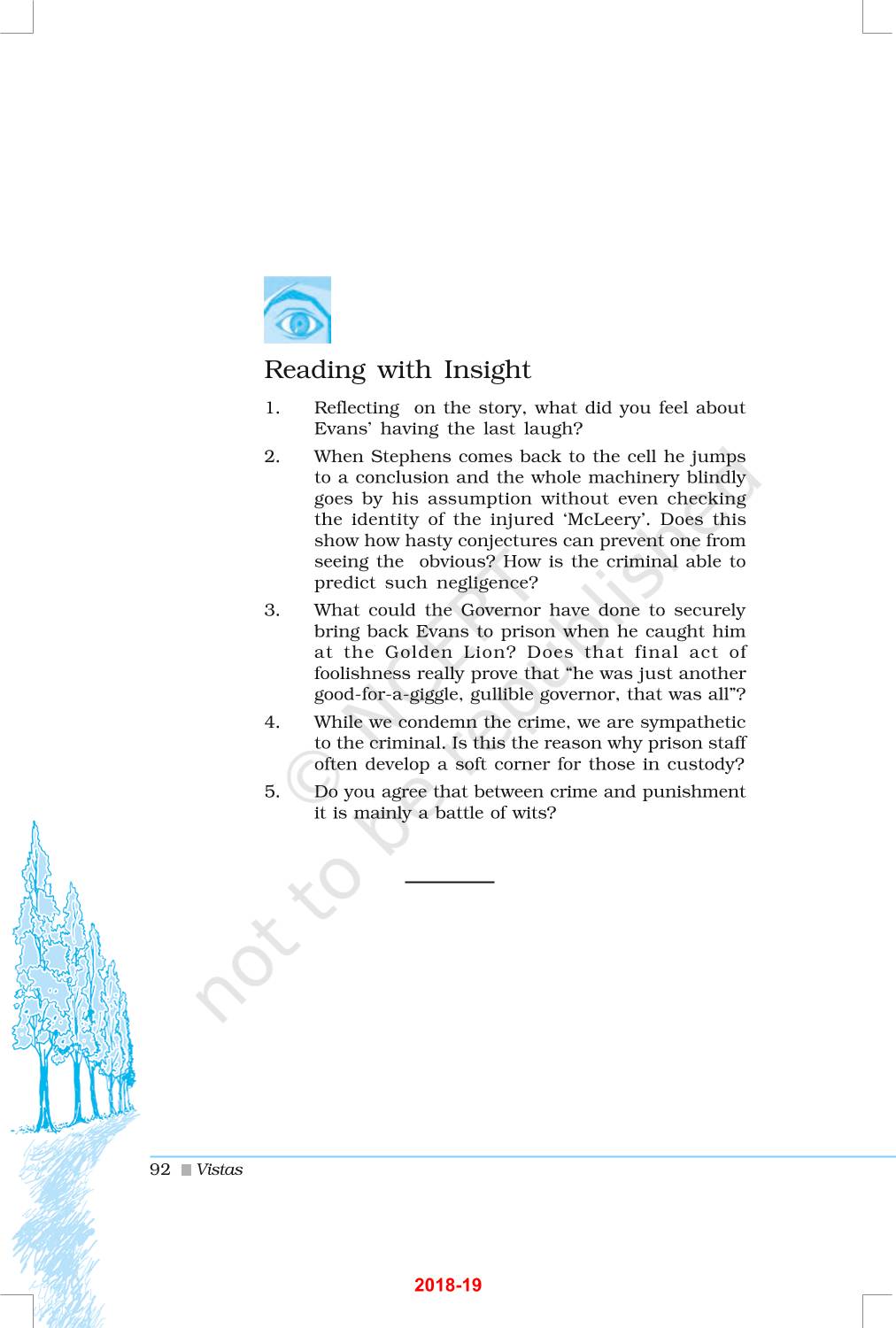 Reading with Insight

1. Reflecting on the story, what did you feel about Evans' having the last laugh?

2. When Stephens comes back to the cell he jumps to a conclusion and the whole machinery blindly goes by his assumption without even checking the identity of the injured 'McLeery'. Does this show how hasty conjectures can prevent one from seeing the obvious? How is the criminal able to predict such negligence?

3. What could the Governor have done to securely bring back Evans to prison when he caught him at the Golden Lion? Does that final act of foolishness really prove that "he was just another good-for-a-giggle, gullible governor, that was all"?

4. While we condemn the crime, we are sympathetic to the criminal. Is this the reason why prison staff often develop a soft corner for those in custody?

5. Do you agree that between crime and punishment it is mainly a battle of wits?

© NCERT not to be republished

92 Vistas

2018-19